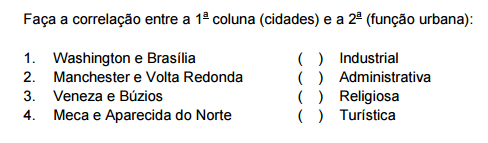 Faça a correlação entre a 1ª coluna (cidades) e a 2ª (função urbana):

1. Washington e Brasília
2. Manchester e Volta Redonda
3. Veneza e Búzios
4. Meca e Aparecida do Norte

( ) Industrial
( ) Administrativa
( ) Religiosa
( ) Turística